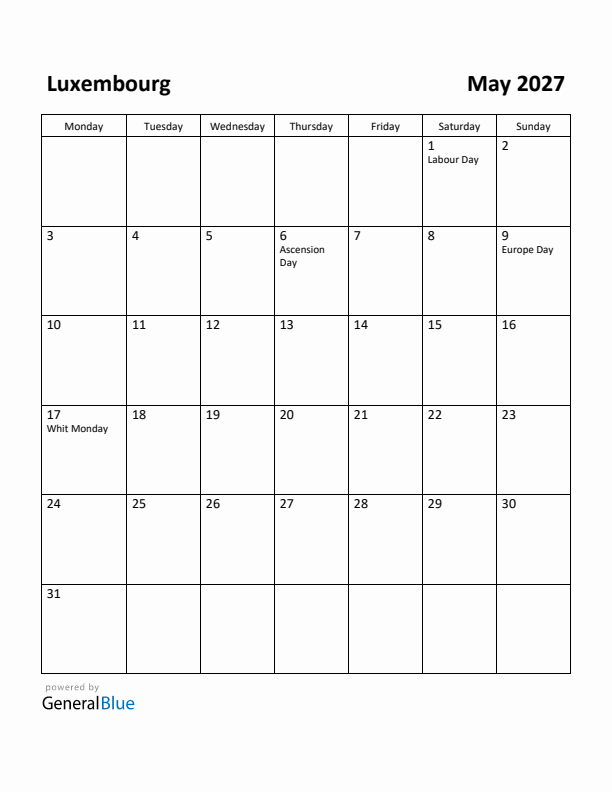 Luxembourg

May 2027

| Monday | Tuesday | Wednesday | Thursday | Friday | Saturday | Sunday |
|---|---|---|---|---|---|---|
| | | | | | 1 Labour Day | 2 |
| 3 | 4 | 5 | 6 Ascension Day | 7 | 8 | 9 Europe Day |
| 10 | 11 | 12 | 13 | 14 | 15 | 16 |
| 17 Whit Monday | 18 | 19 | 20 | 21 | 22 | 23 |
| 24 | 25 | 26 | 27 | 28 | 29 | 30 |
| 31 | | | | | | |

powered by
GeneralBlue